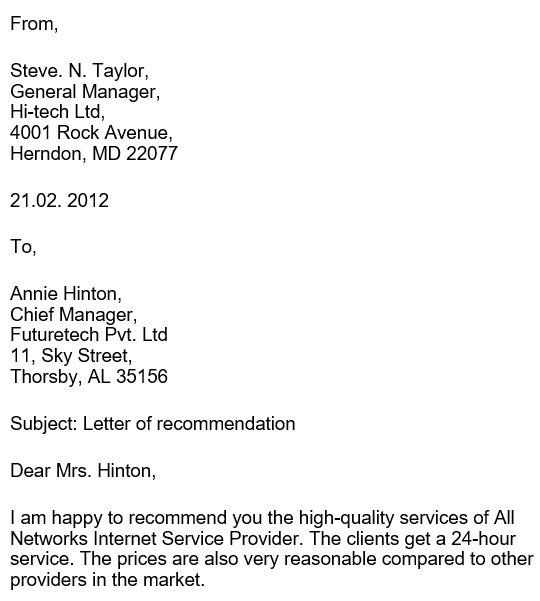 From,

Steve. N. Taylor,
General Manager,
Hi-tech Ltd,
4001 Rock Avenue,
Herndon, MD 22077

21.02. 2012

To,

Annie Hinton,
Chief Manager,
Futuretech Pvt. Ltd
11, Sky Street,
Thorsby, AL 35156

Subject: Letter of recommendation

Dear Mrs. Hinton,

I am happy to recommend you the high-quality services of All Networks Internet Service Provider. The clients get a 24-hour service. The prices are also very reasonable compared to other providers in the market.